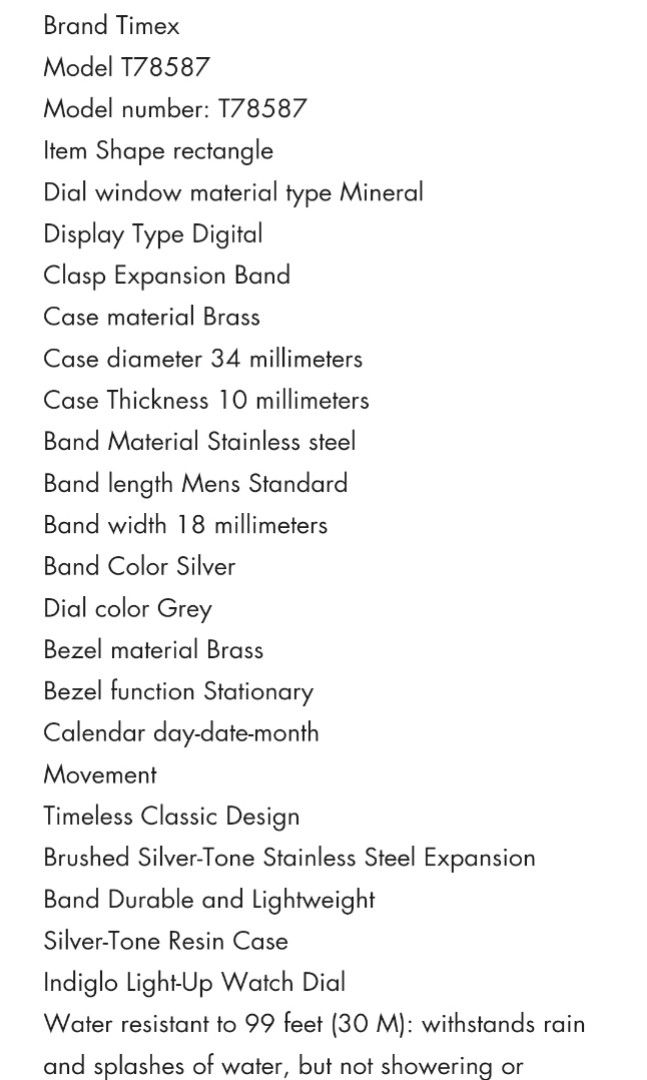 Brand Timex
Model T78587
Model number: T78587
Item Shape rectangle
Dial window material type Mineral
Display Type Digital
Clasp Expansion Band
Case material Brass
Case diameter 34 millimeters
Case Thickness 10 millimeters
Band Material Stainless steel
Band length Mens Standard
Band width 18 millimeters
Band Color Silver
Dial color Grey
Bezel material Brass
Bezel function Stationary
Calendar day-date-month
Movement
Timeless Classic Design
Brushed Silver-Tone Stainless Steel Expansion
Band Durable and Lightweight
Silver-Tone Resin Case
Indiglo Light-Up Watch Dial
Water resistant to 99 feet (30 M): withstands rain and splashes of water, but not showering or